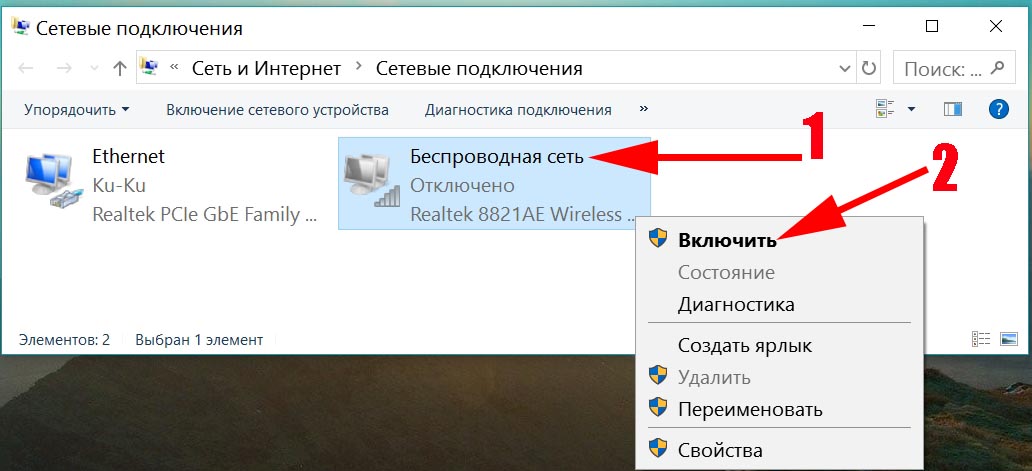 Сетевые подключения

« Сеть и Интернет › Сетевые подключения

Поиск: ...

Упорядочить ▾ Включение сетевого устройства Диагностика подключения »

Ethernet
Ku-Ku
Realtek PCIe GbE Family ...

Беспроводная сеть
Отключено
Realtek 8821AE Wireless ...

1

2

Включить
Состояние
Диагностика
Создать ярлык
Удалить
Переименовать
Свойства

Элементов: 2 Выбран 1 элемент